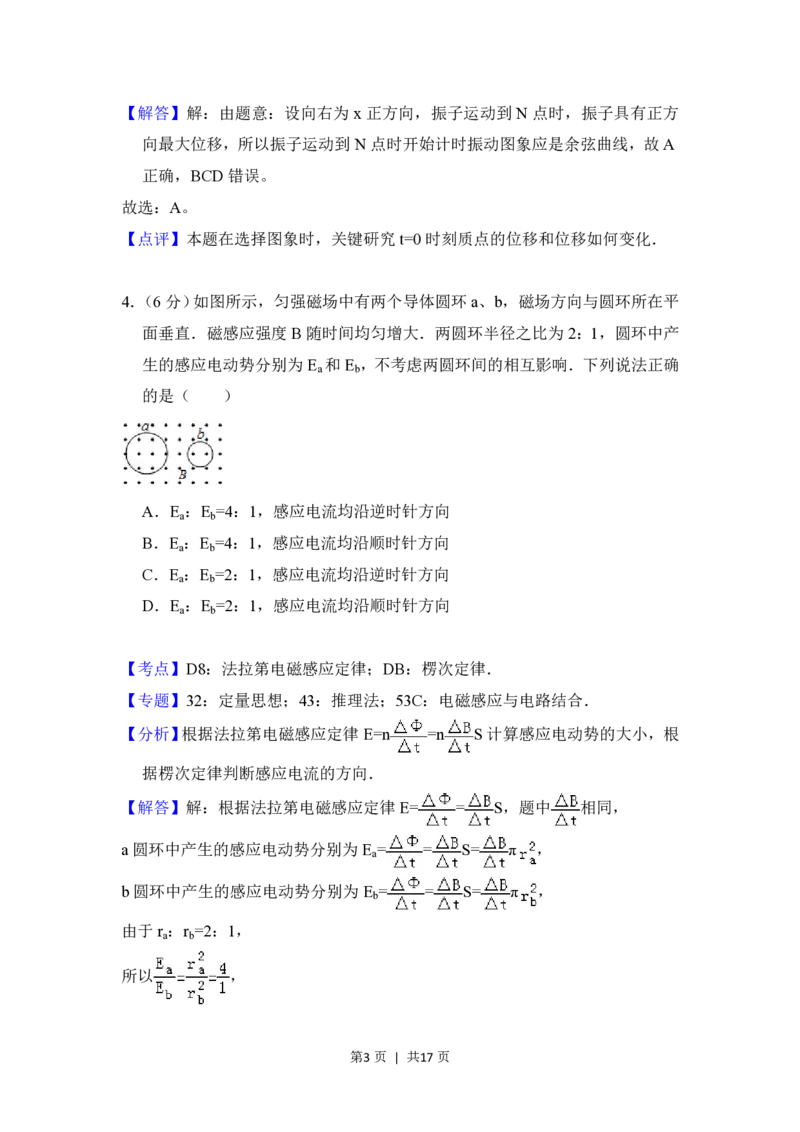 【解答】解：由题意：设向右为 x 正方向，振子运动到 N 点时，振子具有正方向最大位移，所以振子运动到 N 点时开始计时振动图象应是余弦曲线，故 A 正确，BCD 错误。

故选：A。

【点评】本题在选择图象时，关键研究 t=0 时刻质点的位移和位移如何变化．

4.（6 分）如图所示，匀强磁场中有两个导体圆环 a、b，磁场方向与圆环所在平面垂直．磁感应强度 B 随时间均匀增大．两圆环半径之比为 2：1，圆环中产生的感应电动势分别为 $E_a$ 和 $E_b$，不考虑两圆环间的相互影响．下列说法正确的是（　　）

a　b　B

A．$E_a$：$E_b$=4：1，感应电流均沿逆时针方向

B．$E_a$：$E_b$=4：1，感应电流均沿顺时针方向

C．$E_a$：$E_b$=2：1，感应电流均沿逆时针方向

D．$E_a$：$E_b$=2：1，感应电流均沿顺时针方向

【考点】D8：法拉第电磁感应定律；DB：楞次定律．

【专题】32：定量思想；43：推理法；53C：电磁感应与电路结合．

【分析】根据法拉第电磁感应定律 $E=n\frac{\Delta\Phi}{\Delta t}=n\frac{\Delta B}{\Delta t}S$ 计算感应电动势的大小，根据楞次定律判断感应电流的方向．

【解答】解：根据法拉第电磁感应定律 $E=\frac{\Delta\Phi}{\Delta t}=\frac{\Delta B}{\Delta t}S$，题中$\frac{\Delta B}{\Delta t}$相同，

a 圆环中产生的感应电动势分别为 $E_a=\frac{\Delta\Phi}{\Delta t}=\frac{\Delta B}{\Delta t}S=\frac{\Delta B}{\Delta t}\pi r_a^2$，

b 圆环中产生的感应电动势分别为 $E_b=\frac{\Delta\Phi}{\Delta t}=\frac{\Delta B}{\Delta t}S=\frac{\Delta B}{\Delta t}\pi r_b^2$，

由于 $r_a$：$r_b$=2：1，

所以$\frac{E_a}{E_b}=\frac{r_a^2}{r_b^2}=\frac{4}{1}$，

第3 页 ｜ 共17 页